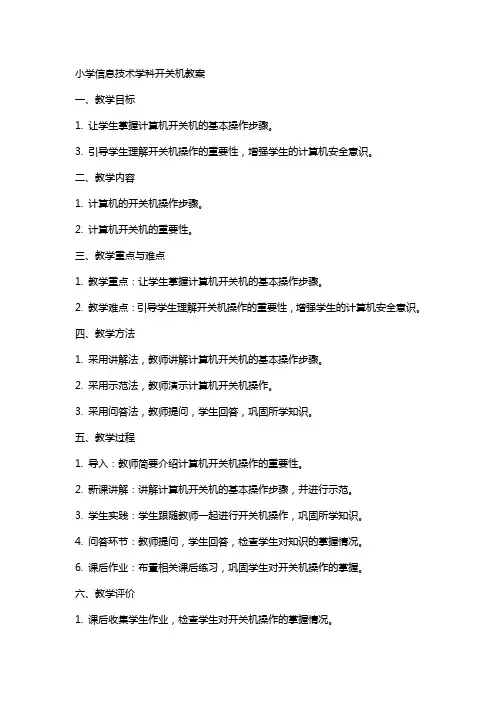 小学信息技术学科开关机教案

一、教学目标

1. 让学生掌握计算机开关机的基本操作步骤。

3. 引导学生理解开关机操作的重要性，增强学生的计算机安全意识。

二、教学内容

1. 计算机的开关机操作步骤。

2. 计算机开关机的重要性。

三、教学重点与难点

1. 教学重点：让学生掌握计算机开关机的基本操作步骤。

2. 教学难点：引导学生理解开关机操作的重要性，增强学生的计算机安全意识。

四、教学方法

1. 采用讲解法，教师讲解计算机开关机的基本操作步骤。

2. 采用示范法，教师演示计算机开关机操作。

3. 采用问答法，教师提问，学生回答，巩固所学知识。

五、教学过程

1. 导入：教师简要介绍计算机开关机操作的重要性。

2. 新课讲解：讲解计算机开关机的基本操作步骤，并进行示范。

3. 学生实践：学生跟随教师一起进行开关机操作，巩固所学知识。

4. 问答环节：教师提问，学生回答，检查学生对知识的掌握情况。

6. 课后作业：布置相关课后练习，巩固学生对开关机操作的掌握。

六、教学评价

1. 课后收集学生作业，检查学生对开关机操作的掌握情况。